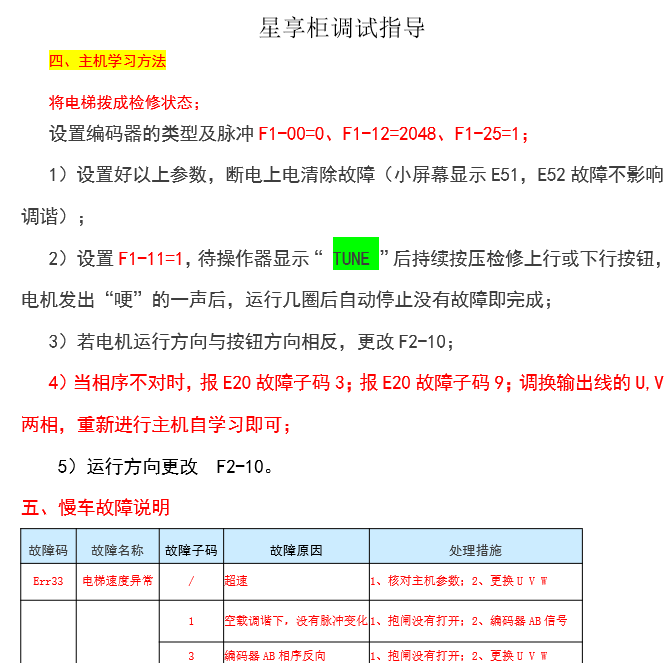 星享柜调试指导

四、主机学习方法

将电梯拨成检修状态；

设置编码器的类型及脉冲 F1-00=0、F1-12=2048、F1-25=1；

1）设置好以上参数，断电上电清除故障（小屏幕显示 E51，E52 故障不影响调谐）；

2）设置 F1-11=1，待操作器显示“ TUNE ”后持续按压检修上行或下行按钮，电机发出“哽”的一声后，运行几圈后自动停止没有故障即完成；

3）若电机运行方向与按钮方向相反，更改 F2-10；

4）当相序不对时，报 E20 故障子码 3；报 E20 故障子码 9；调换输出线的 U,V 两相，重新进行主机自学习即可；

5）运行方向更改 F2-10。

五、慢车故障说明

| 故障码 | 故障名称 | 故障子码 | 故障原因 | 处理措施 |
|---|---|---|---|---|
| Err33 | 电梯速度异常 | / | 超速 | 1、核对主机参数；2、更换 U V W |
| | | 1 | 空载调谐下，没有脉冲变化 | 1、抱闸没有打开；2、编码器 AB 信号 |
| | | 3 | 编码器 AB 相序反向 | 1、抱闸没有打开；2、更换 U V W |